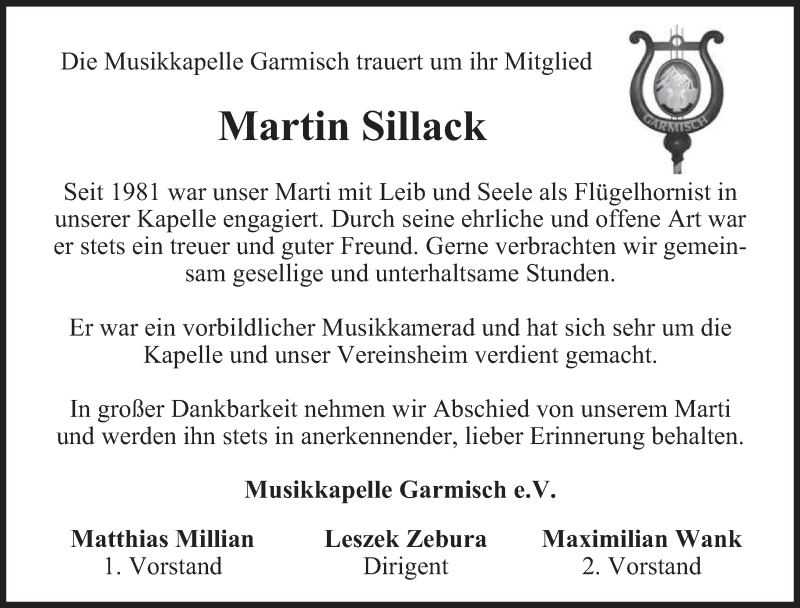 Die Musikkapelle Garmisch trauert um ihr Mitglied

GARMISCH

Martin Sillack

Seit 1981 war unser Marti mit Leib und Seele als Flügelhornist in unserer Kapelle engagiert. Durch seine ehrliche und offene Art war er stets ein treuer und guter Freund. Gerne verbrachten wir gemeinsam gesellige und unterhaltsame Stunden.

Er war ein vorbildlicher Musikkamerad und hat sich sehr um die Kapelle und unser Vereinsheim verdient gemacht.

In großer Dankbarkeit nehmen wir Abschied von unserem Marti und werden ihn stets in anerkennender, lieber Erinnerung behalten.

Musikkapelle Garmisch e.V.

Matthias Millian
1. Vorstand

Leszek Zebura
Dirigent

Maximilian Wank
2. Vorstand